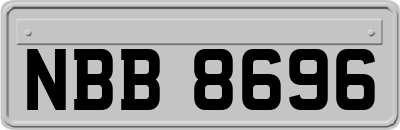 NBB 8696